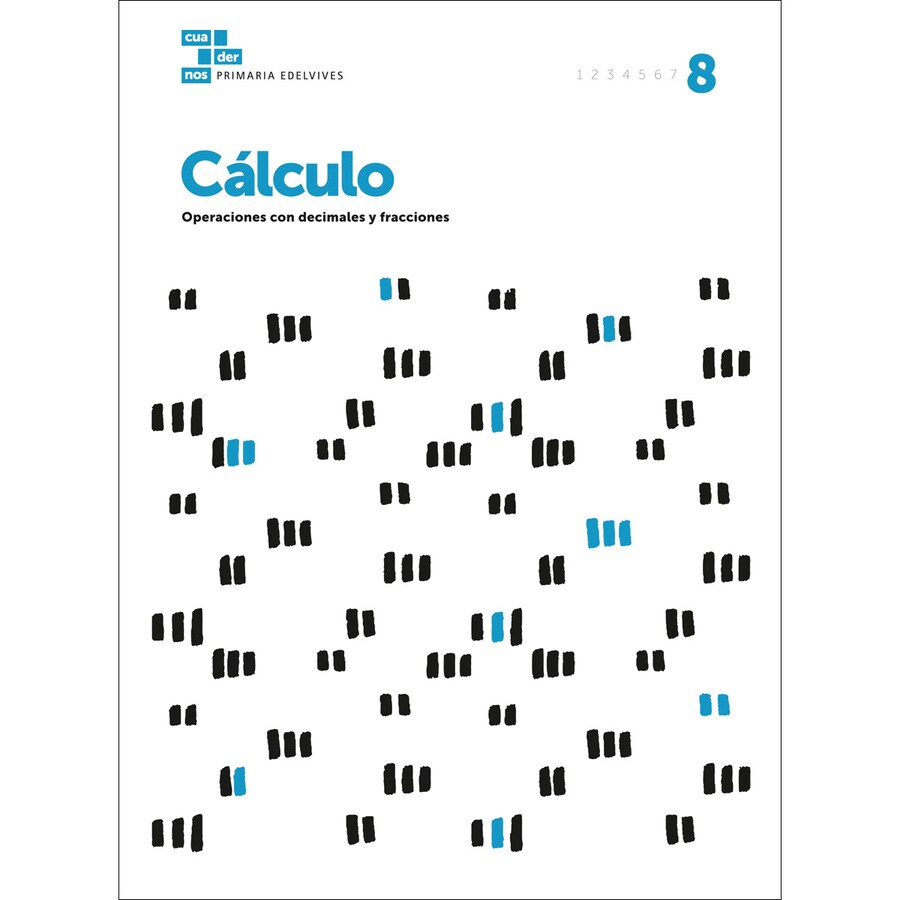 cua
der
nos PRIMARIA EDELVIVES

1 2 3 4 5 6 7 8

Cálculo

Operaciones con decimales y fracciones